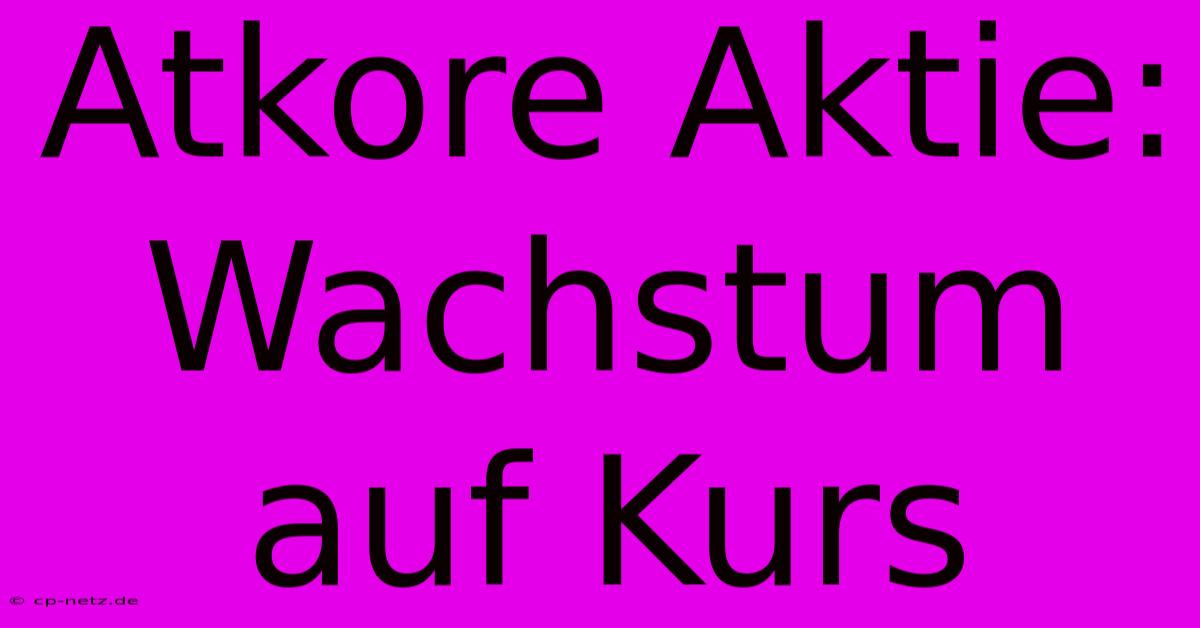 Atkore Aktie: Wachstum auf Kurs

© cp-netz.de